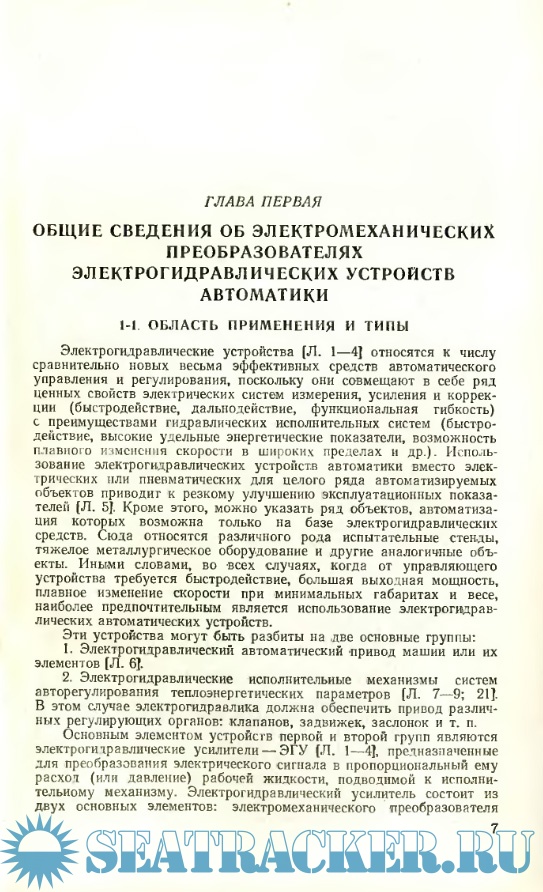 ГЛАВА ПЕРВАЯ

ОБЩИЕ СВЕДЕНИЯ ОБ ЭЛЕКТРОМЕХАНИЧЕСКИХ ПРЕОБРАЗОВАТЕЛЯХ ЭЛЕКТРОГИДРАВЛИЧЕСКИХ УСТРОЙСТВ АВТОМАТИКИ

1-1. ОБЛАСТЬ ПРИМЕНЕНИЯ И ТИПЫ

Электрогидравлические устройства [Л. 1—4] относятся к числу сравнительно новых весьма эффективных средств автоматического управления и регулирования, поскольку они совмещают в себе ряд ценных свойств электрических систем измерения, усиления и коррекции (быстродействие, дальнодействие, функциональная гибкость) с преимуществами гидравлических исполнительных систем (быстродействие, высокие удельные энергетические показатели, возможность плавного изменения скорости в широких пределах и др.). Использование электрогидравлических устройств автоматики вместо электрических или пневматических для целого ряда автоматизируемых объектов приводит к резкому улучшению эксплуатационных показателей [Л. 5]. Кроме этого, можно указать ряд объектов, автоматизация которых возможна только на базе электрогидравлических средств. Сюда относятся различного рода испытательные стенды, тяжелое металлургическое оборудование и другие аналогичные объекты. Иными словами, во всех случаях, когда от управляющего устройства требуется быстродействие, большая выходная мощность, плавное изменение скорости при минимальных габаритах и весе, наиболее предпочтительным является использование электрогидравлических автоматических устройств.

Эти устройства могут быть разбиты на две основные группы:

1. Электрогидравлический автоматический привод машин или их элементов [Л. 6].

2. Электрогидравлические исполнительные механизмы систем авторегулирования теплоэнергетических параметров [Л. 7—9; 21]. В этом случае электрогидравлика должна обеспечить привод различных регулирующих органов: клапанов, задвижек, заслонок и т. п.

Основным элементом устройств первой и второй групп являются электрогидравлические усилители — ЭГУ [Л. 1—4], предназначенные для преобразования электрического сигнала в пропорциональный ему расход (или давление) рабочей жидкости, подводимой к исполнительному механизму. Электрогидравлический усилитель состоит из двух основных элементов: электромеханического преобразователя

7

SEATRACKER.RU